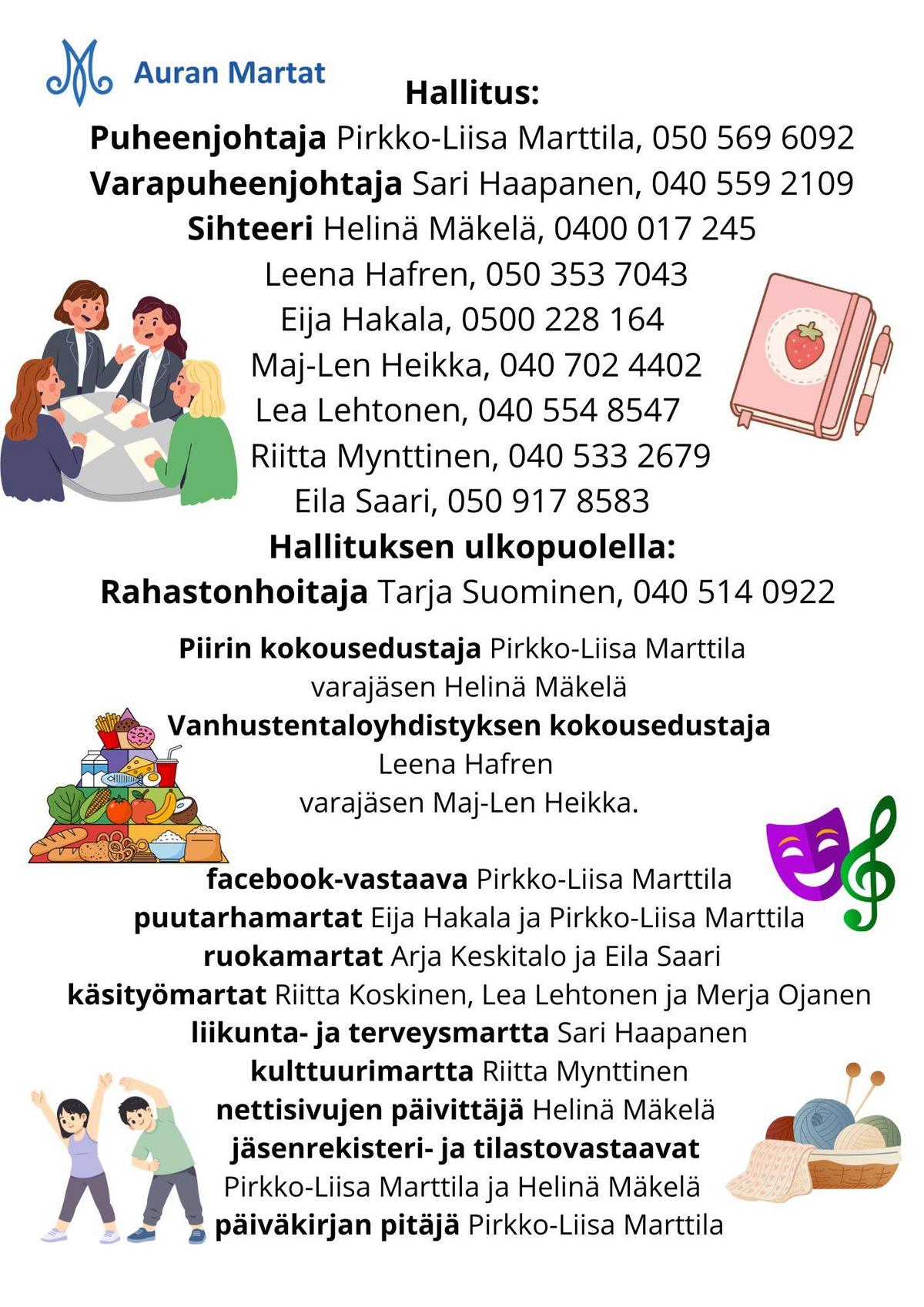 Auran Martat

Hallitus:
Puheenjohtaja Pirkko-Liisa Marttila, 050 569 6092
Varapuheenjohtaja Sari Haapanen, 040 559 2109
Sihteeri Helinä Mäkelä, 0400 017 245
Leena Hafren, 050 353 7043
Eija Hakala, 0500 228 164
Maj-Len Heikka, 040 702 4402
Lea Lehtonen, 040 554 8547
Riitta Mynttinen, 040 533 2679
Eila Saari, 050 917 8583
Hallituksen ulkopuolella:
Rahastonhoitaja Tarja Suominen, 040 514 0922

Piirin kokousedustaja Pirkko-Liisa Marttila
varajäsen Helinä Mäkelä
Vanhustentaloyhdistyksen kokousedustaja
Leena Hafren
varajäsen Maj-Len Heikka.

facebook-vastaava Pirkko-Liisa Marttila
puutarhamartat Eija Hakala ja Pirkko-Liisa Marttila
ruokamartat Arja Keskitalo ja Eila Saari
käsityömartat Riitta Koskinen, Lea Lehtonen ja Merja Ojanen
liikunta- ja terveysmartta Sari Haapanen
kulttuurimartta Riitta Mynttinen
nettisivujen päivittäjä Helinä Mäkelä
jäsenrekisteri- ja tilastovastaavat
Pirkko-Liisa Marttila ja Helinä Mäkelä
päiväkirjan pitäjä Pirkko-Liisa Marttila